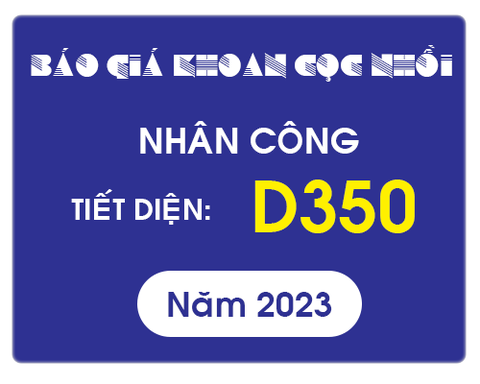 BÁO GIÁ KHOAN CỌC NHỒI

NHÂN CÔNG

TIẾT DIỆN: D350

Năm 2023